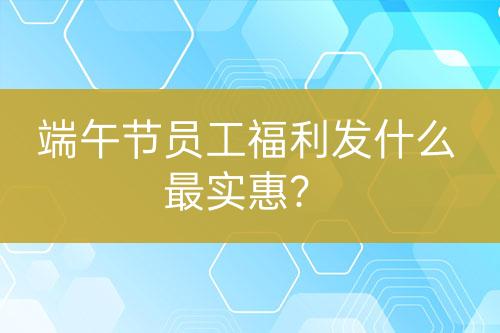 端午节员工福利发什么最实惠？